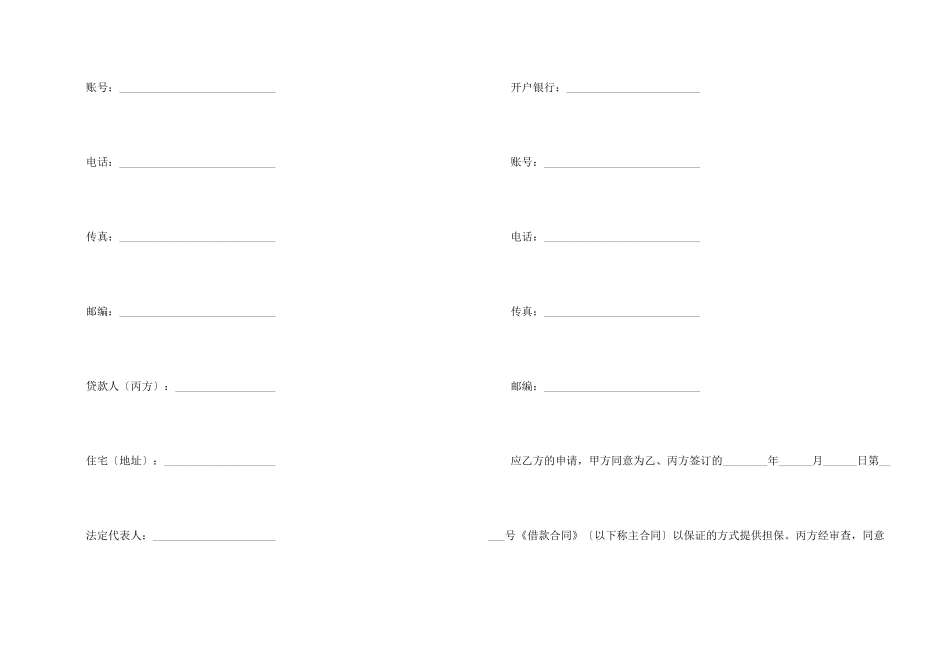 账号：____

电话：____

传真：____

邮编：____

贷款人〔丙方〕：____

住宅〔地址〕：____

法定代表人：____

开户银行：____

账号：____

电话：____

传真：____

邮编：____

应乙方的申请，甲方同意为乙、丙方签订的____年____月____日第____号《借款合同》〔以下称主合同〕以保证的方式提供担保。丙方经审查，同意